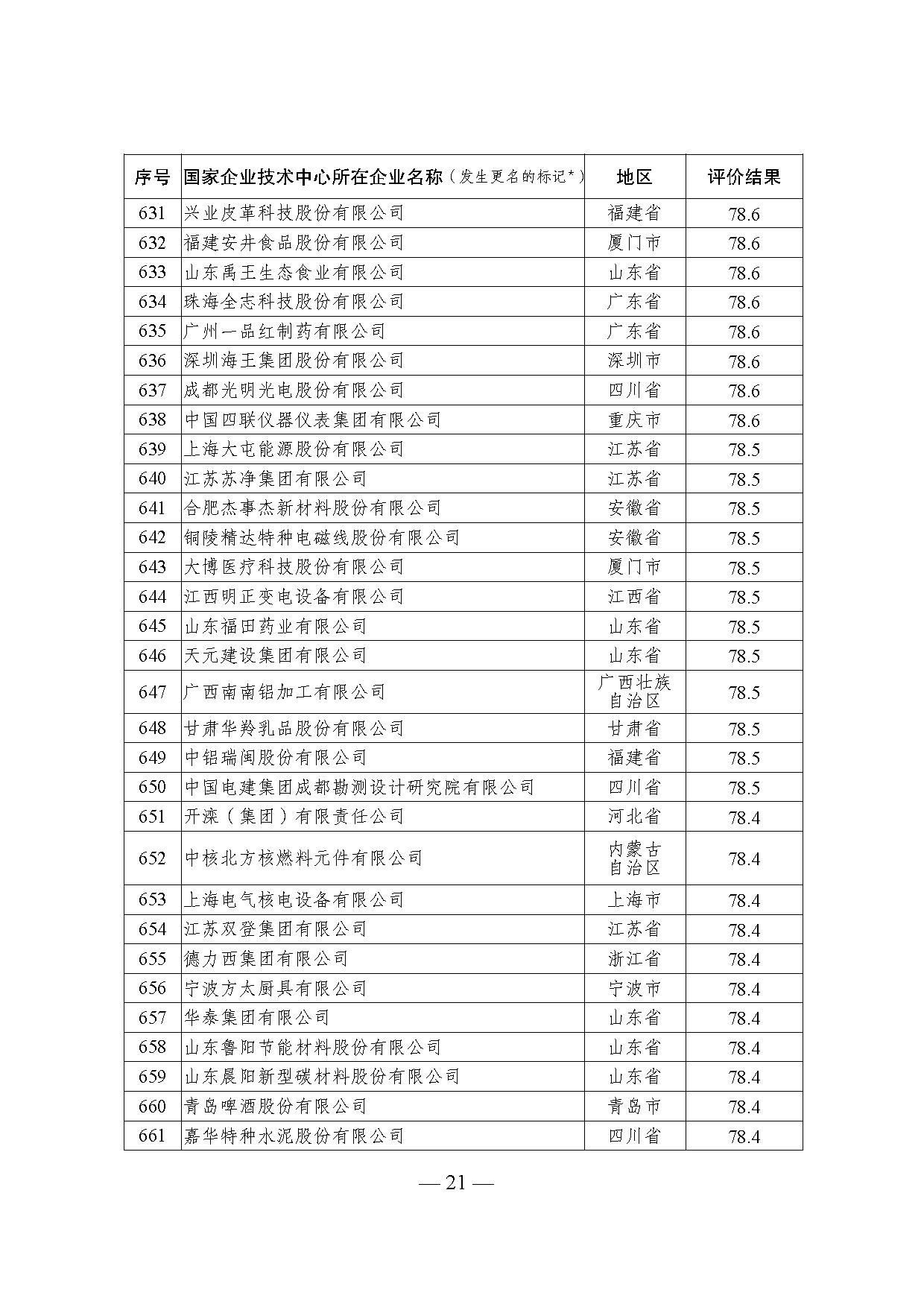 | 序号 | 国家企业技术中心所在企业名称（发生更名的标记*） | 地区 | 评价结果 |
|---|---|---|---|
| 631 | 兴业皮革科技股份有限公司 | 福建省 | 78.6 |
| 632 | 福建安井食品股份有限公司 | 厦门市 | 78.6 |
| 633 | 山东禹王生态食业有限公司 | 山东省 | 78.6 |
| 634 | 珠海全志科技股份有限公司 | 广东省 | 78.6 |
| 635 | 广州一品红制药有限公司 | 广东省 | 78.6 |
| 636 | 深圳海王集团股份有限公司 | 深圳市 | 78.6 |
| 637 | 成都光明光电股份有限公司 | 四川省 | 78.6 |
| 638 | 中国四联仪器仪表集团有限公司 | 重庆市 | 78.6 |
| 639 | 上海大屯能源股份有限公司 | 江苏省 | 78.5 |
| 640 | 江苏苏净集团有限公司 | 江苏省 | 78.5 |
| 641 | 合肥杰事杰新材料股份有限公司 | 安徽省 | 78.5 |
| 642 | 铜陵精达特种电磁线股份有限公司 | 安徽省 | 78.5 |
| 643 | 大博医疗科技股份有限公司 | 厦门市 | 78.5 |
| 644 | 江西明正变电设备有限公司 | 江西省 | 78.5 |
| 645 | 山东福田药业有限公司 | 山东省 | 78.5 |
| 646 | 天元建设集团有限公司 | 山东省 | 78.5 |
| 647 | 广西南南铝加工有限公司 | 广西壮族自治区 | 78.5 |
| 648 | 甘肃华羚乳品股份有限公司 | 甘肃省 | 78.5 |
| 649 | 中铝瑞闽股份有限公司 | 福建省 | 78.5 |
| 650 | 中国电建集团成都勘测设计研究院有限公司 | 四川省 | 78.5 |
| 651 | 开滦（集团）有限责任公司 | 河北省 | 78.4 |
| 652 | 中核北方核燃料元件有限公司 | 内蒙古自治区 | 78.4 |
| 653 | 上海电气核电设备有限公司 | 上海市 | 78.4 |
| 654 | 江苏双登集团有限公司 | 江苏省 | 78.4 |
| 655 | 德力西集团有限公司 | 浙江省 | 78.4 |
| 656 | 宁波方太厨具有限公司 | 宁波市 | 78.4 |
| 657 | 华泰集团有限公司 | 山东省 | 78.4 |
| 658 | 山东鲁阳节能材料股份有限公司 | 山东省 | 78.4 |
| 659 | 山东晨阳新型碳材料股份有限公司 | 山东省 | 78.4 |
| 660 | 青岛啤酒股份有限公司 | 青岛市 | 78.4 |
| 661 | 嘉华特种水泥股份有限公司 | 四川省 | 78.4 |

— 21 —